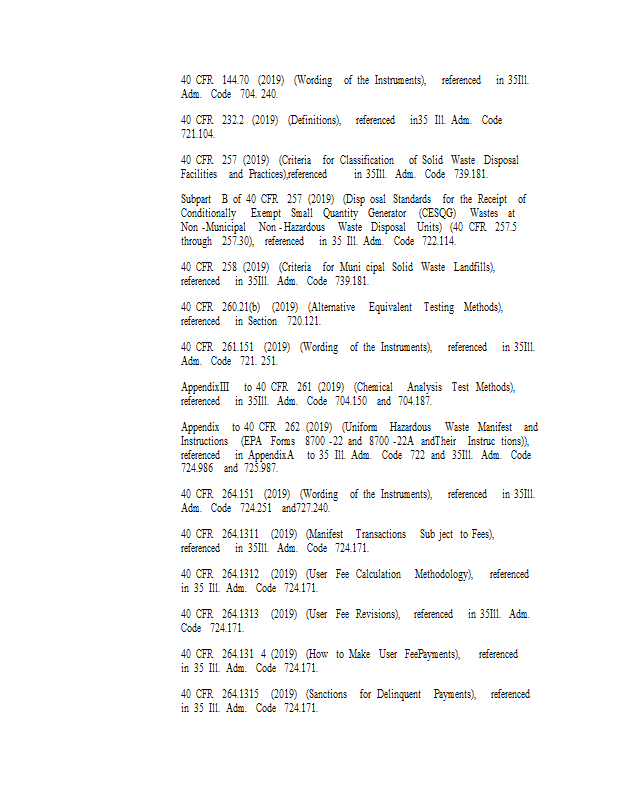 40 CFR 144.70 (2019) (Wording of the Instruments), referenced in 35Ill. Adm. Code 704. 240.

40 CFR 232.2 (2019) (Definitions), referenced in35 Ill. Adm. Code 721.104.

40 CFR 257 (2019) (Criteria for Classification of Solid Waste Disposal Facilities and Practices),referenced in 35Ill. Adm. Code 739.181.

Subpart B of 40 CFR 257 (2019) (Disp osal Standards for the Receipt of Conditionally Exempt Small Quantity Generator (CESQG) Wastes at Non -Municipal Non -Hazardous Waste Disposal Units) (40 CFR 257.5 through 257.30), referenced in 35 Ill. Adm. Code 722.114.

40 CFR 258 (2019) (Criteria for Muni cipal Solid Waste Landfills), referenced in 35Ill. Adm. Code 739.181.

40 CFR 260.21(b) (2019) (Alternative Equivalent Testing Methods), referenced in Section 720.121.

40 CFR 261.151 (2019) (Wording of the Instruments), referenced in 35Ill. Adm. Code 721. 251.

AppendixIII to 40 CFR 261 (2019) (Chemical Analysis Test Methods), referenced in 35Ill. Adm. Code 704.150 and 704.187.

Appendix to 40 CFR 262 (2019) (Uniform Hazardous Waste Manifest and Instructions (EPA Forms 8700 -22 and 8700 -22A andTheir Instruc tions)), referenced in AppendixA to 35 Ill. Adm. Code 722 and 35Ill. Adm. Code 724.986 and 725.987.

40 CFR 264.151 (2019) (Wording of the Instruments), referenced in 35Ill. Adm. Code 724.251 and727.240.

40 CFR 264.1311 (2019) (Manifest Transactions Sub ject to Fees), referenced in 35Ill. Adm. Code 724.171.

40 CFR 264.1312 (2019) (User Fee Calculation Methodology), referenced in 35 Ill. Adm. Code 724.171.

40 CFR 264.1313 (2019) (User Fee Revisions), referenced in 35Ill. Adm. Code 724.171.

40 CFR 264.131 4 (2019) (How to Make User FeePayments), referenced in 35 Ill. Adm. Code 724.171.

40 CFR 264.1315 (2019) (Sanctions for Delinquent Payments), referenced in 35 Ill. Adm. Code 724.171.